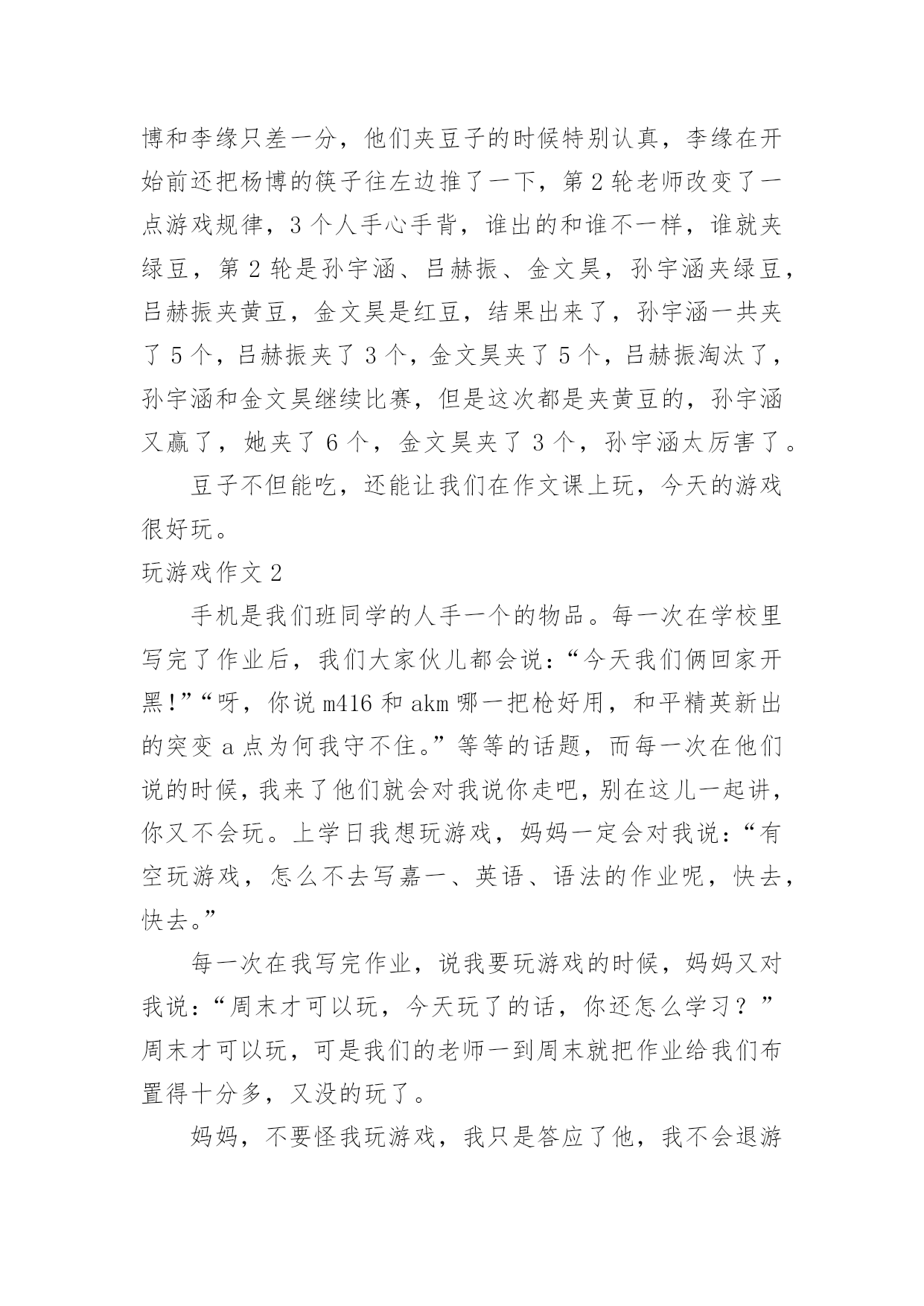 博和李缘只差一分，他们夹豆子的时候特别认真，李缘在开始前还把杨博的筷子往左边推了一下，第 2 轮老师改变了一点游戏规律，3 个人手心手背，谁出的和谁不一样，谁就夹绿豆，第 2 轮是孙宇涵、吕赫振、金文昊，孙宇涵夹绿豆，吕赫振夹黄豆，金文昊是红豆，结果出来了，孙宇涵一共夹了 5 个，吕赫振夹了 3 个，金文昊夹了 5 个，吕赫振淘汰了，孙宇涵和金文昊继续比赛，但是这次都是夹黄豆的，孙宇涵又赢了，她夹了 6 个，金文昊夹了 3 个，孙宇涵太厉害了。

豆子不但能吃，还能让我们在作文课上玩，今天的游戏很好玩。

玩游戏作文 2

手机是我们班同学的人手一个的物品。每一次在学校里写完了作业后，我们大家伙儿都会说：“今天我们俩回家开黑!”“呀，你说 m416 和 akm 哪一把枪好用，和平精英新出的突变 a 点为何我守不住。”等等的话题，而每一次在他们说的时候，我来了他们就会对我说你走吧，别在这儿一起讲，你又不会玩。上学日我想玩游戏，妈妈一定会对我说：“有空玩游戏，怎么不去写嘉一、英语、语法的作业呢，快去，快去。”

每一次在我写完作业，说我要玩游戏的时候，妈妈又对我说：“周末才可以玩，今天玩了的话，你还怎么学习？”周末才可以玩，可是我们的老师一到周末就把作业给我们布置得十分多，又没的玩了。

妈妈，不要怪我玩游戏，我只是答应了他，我不会退游